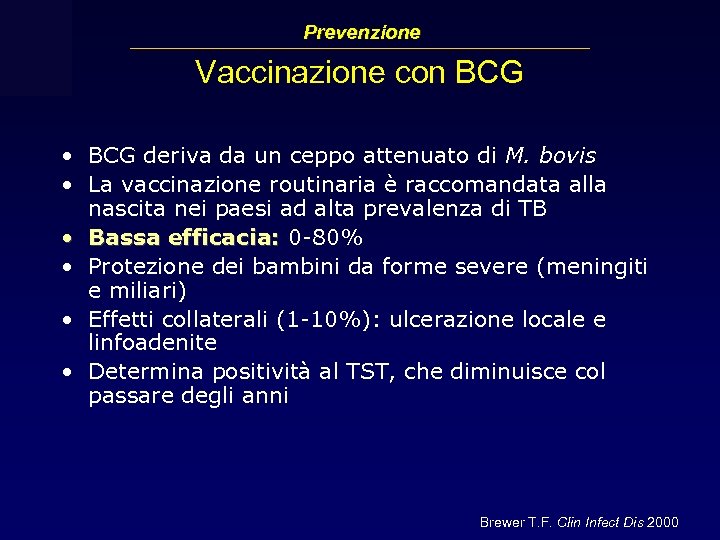 Prevenzione

Vaccinazione con BCG

• BCG deriva da un ceppo attenuato di M. bovis
• La vaccinazione routinaria è raccomandata alla nascita nei paesi ad alta prevalenza di TB
• Bassa efficacia: 0-80%
• Protezione dei bambini da forme severe (meningiti e miliari)
• Effetti collaterali (1-10%): ulcerazione locale e linfoadenite
• Determina positività al TST, che diminuisce col passare degli anni

Brewer T.F. Clin Infect Dis 2000